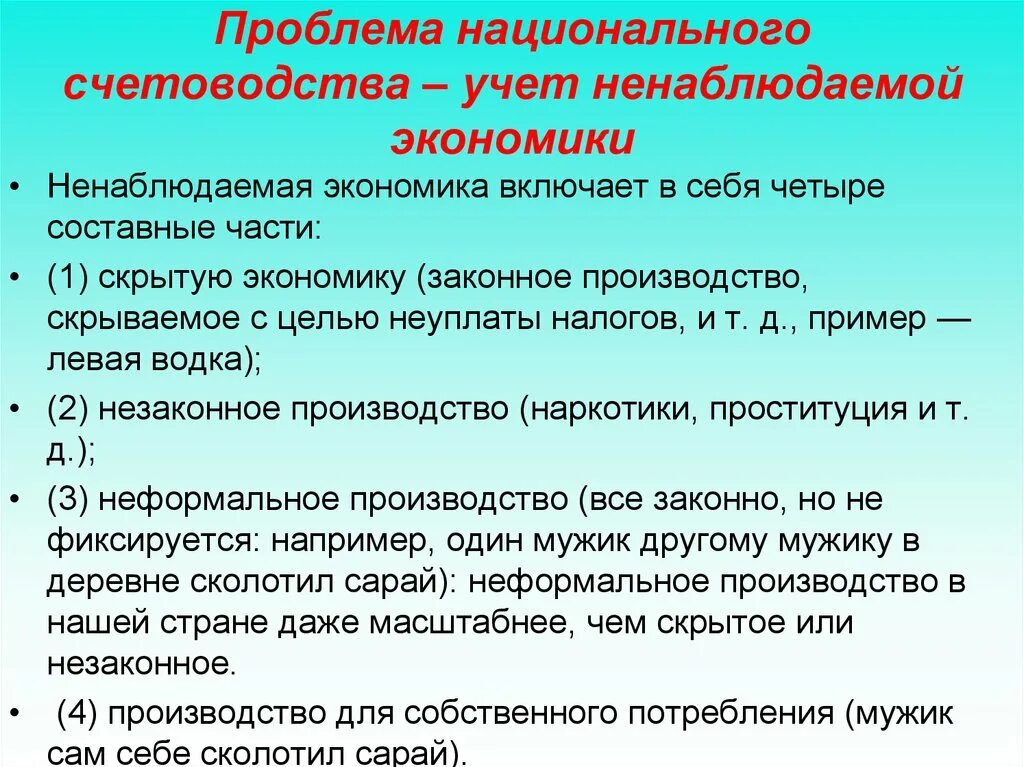 Проблема национального счетоводства – учет ненаблюдаемой экономики

• Ненаблюдаемая экономика включает в себя четыре составные части:

• (1) скрытую экономику (законное производство, скрываемое с целью неуплаты налогов, и т. д., пример — левая водка);

• (2) незаконное производство (наркотики, проституция и т. д.);

• (3) неформальное производство (все законно, но не фиксируется: например, один мужик другому мужику в деревне сколотил сарай): неформальное производство в нашей стране даже масштабнее, чем скрытое или незаконное.

• (4) производство для собственного потребления (мужик сам себе сколотил сарай).